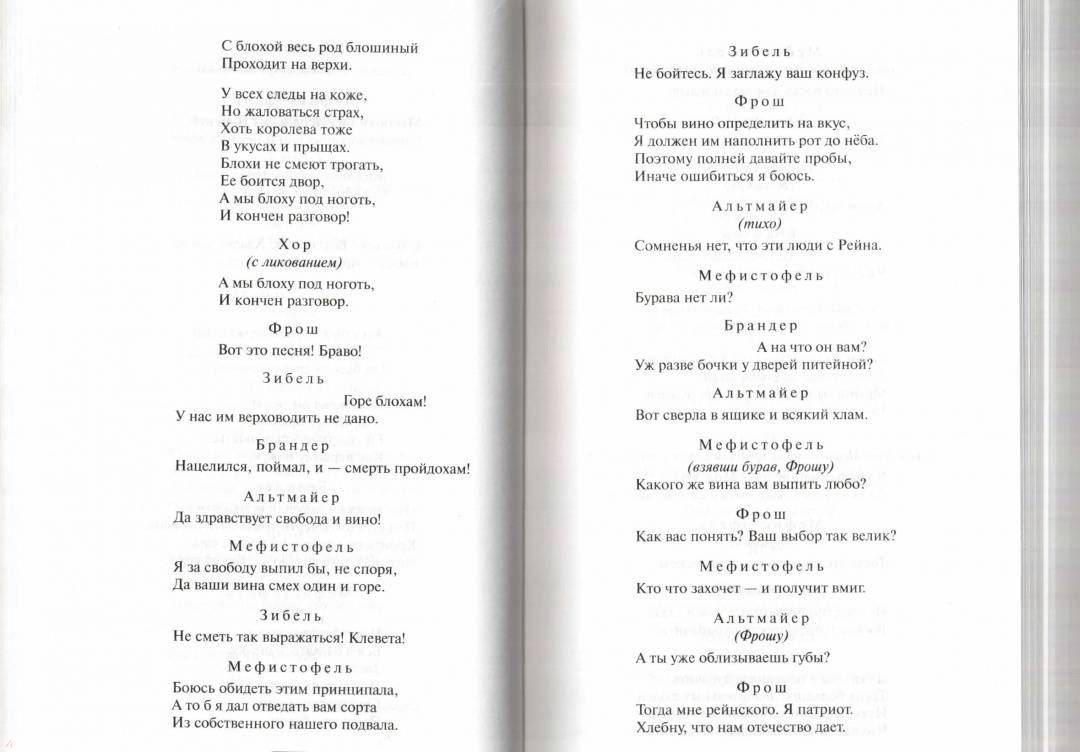 С блохой весь род блошиный
Проходит на верхи.

У всех следы на коже,
Но жаловаться страх,
Хоть королева тоже
В укусах и прыщах.
Блохи не смеют трогать,
Ее боится двор,
А мы блоху под ноготь,
И кончен разговор!

Хор
(с ликованием)
А мы блоху под ноготь,
И кончен разговор.

Фрош
Вот это песня! Браво!

Зибель
Горе блохам!
У нас им верховодить не дано.

Брандер
Нацелился, поймал, и — смерть пройдохам!

Альтмайер
Да здравствует свобода и вино!

Мефистофель
Я за свободу выпил бы, не споря,
Да ваши вина смех один и горе.

Зибель
Не сметь так выражаться! Клевета!

Мефистофель
Боюсь обидеть этим принципала,
А то б я дал отведать вам сорта
Из собственного нашего подвала.

Зибель
Не бойтесь. Я заглажу ваш конфуз.

Фрош
Чтобы вино определить на вкус,
Я должен им наполнить рот до нёба.
Поэтому полней давайте пробы,
Иначе ошибиться я боюсь.

Альтмайер
(тихо)
Сомненья нет, что эти люди с Рейна.

Мефистофель
Бурава нет ли?

Брандер
А на что он вам?
Уж разве бочки у дверей питейной?

Альтмайер
Вот сверла в ящике и всякий хлам.

Мефистофель
(взявши бурав, Фрошу)
Какого же вина вам выпить любо?

Фрош
Как вас понять? Ваш выбор так велик?

Мефистофель
Кто что захочет — и получит вмиг.

Альтмайер
(Фрошу)
А ты уже облизываешь губы?

Фрош
Тогда мне рейнского. Я патриот.
Хлебну, что нам отечество дает.